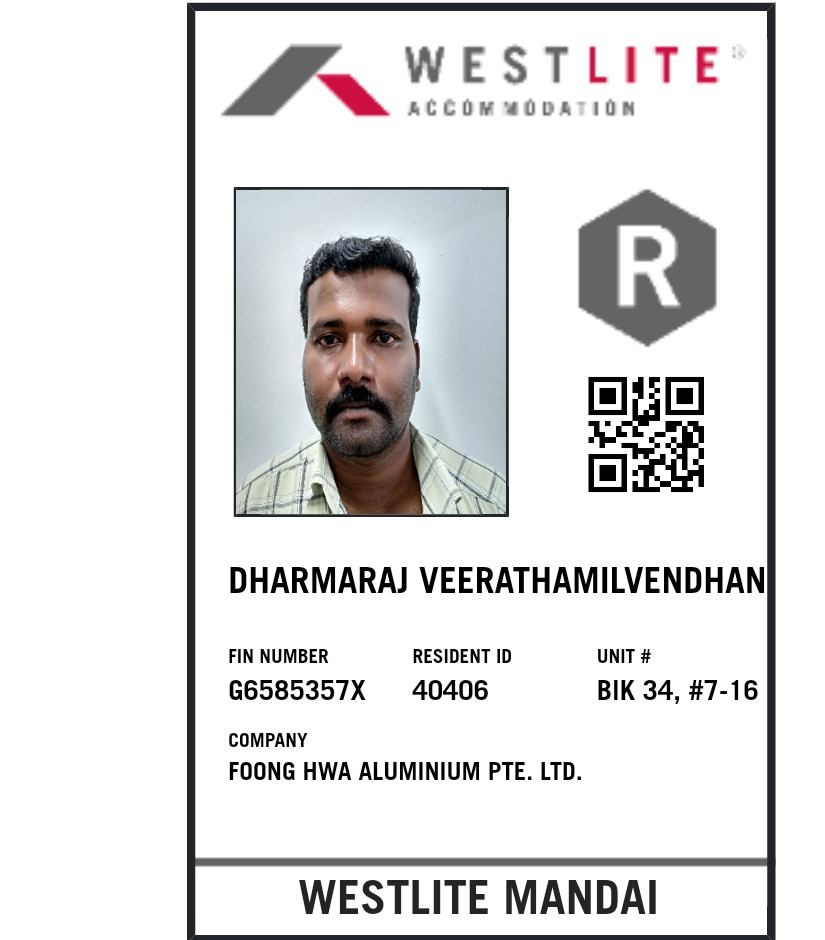 WESTLITE®
ACCOMMODATION

R

DHARMARAJ VEERATHAMILVENDHAN

FIN NUMBER
G6585357X

RESIDENT ID
40406

UNIT #
BIK 34, #7-16

COMPANY
FOONG HWA ALUMINIUM PTE. LTD.

WESTLITE MANDAI